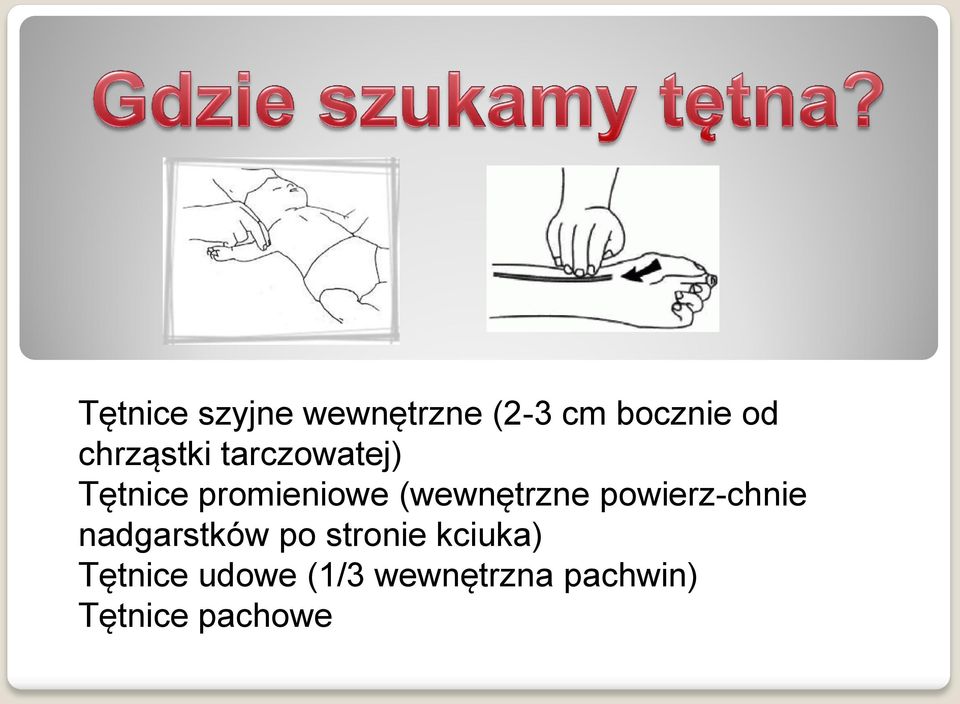 Gdzie szukamy tętna?

Tętnice szyjne wewnętrzne (2-3 cm bocznie od chrząstki tarczowatej)
Tętnice promieniowe (wewnętrzne powierz-chnie nadgarstków po stronie kciuka)
Tętnice udowe (1/3 wewnętrzna pachwin)
Tętnice pachowe